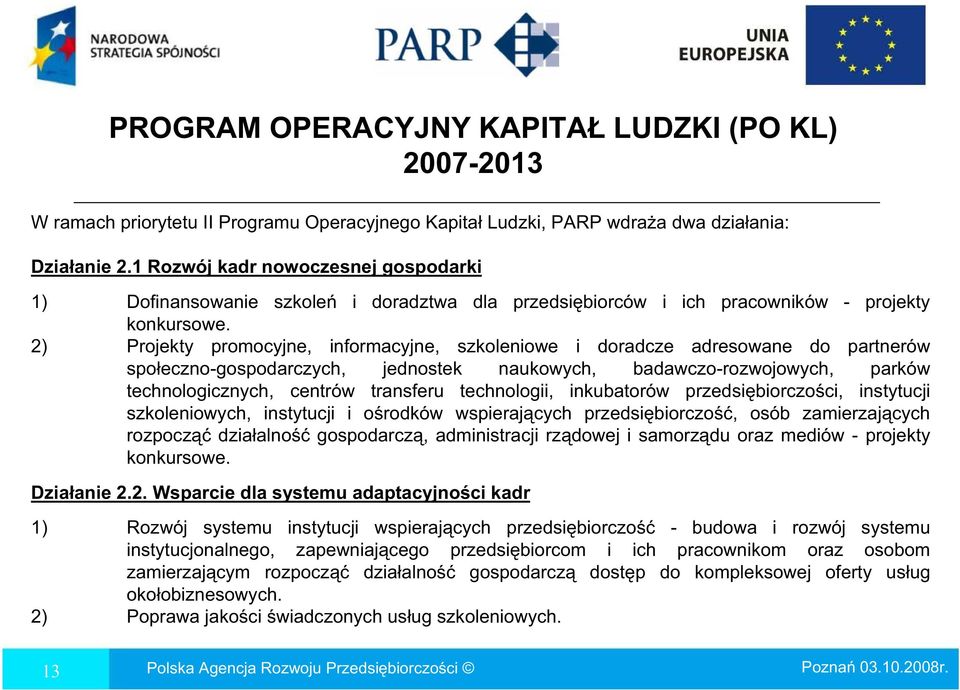 NARODOWA STRATEGIA SPÓJNOŚCI

PARP

UNIA EUROPEJSKA

PROGRAM OPERACYJNY KAPITAŁ LUDZKI (PO KL) 2007-2013

W ramach priorytetu II Programu Operacyjnego Kapitał Ludzki, PARP wdraża dwa działania:

Działanie 2.1 Rozwój kadr nowoczesnej gospodarki

1) Dofinansowanie szkoleń i doradztwa dla przedsiębiorców i ich pracowników - projekty konkursowe.

2) Projekty promocyjne, informacyjne, szkoleniowe i doradcze adresowane do partnerów społeczno-gospodarczych, jednostek naukowych, badawczo-rozwojowych, parków technologicznych, centrów transferu technologii, inkubatorów przedsiębiorczości, instytucji szkoleniowych, instytucji i ośrodków wspierających przedsiębiorczość, osób zamierzających rozpocząć działalność gospodarczą, administracji rządowej i samorządu oraz mediów - projekty konkursowe.

Działanie 2.2. Wsparcie dla systemu adaptacyjności kadr

1) Rozwój systemu instytucji wspierających przedsiębiorczość - budowa i rozwój systemu instytucjonalnego, zapewniającego przedsiębiorcom i ich pracownikom oraz osobom zamierzającym rozpocząć działalność gospodarczą dostęp do kompleksowej oferty usług okołobiznesowych.

2) Poprawa jakości świadczonych usług szkoleniowych.

13 Polska Agencja Rozwoju Przedsiębiorczości © Poznań 03.10.2008r.